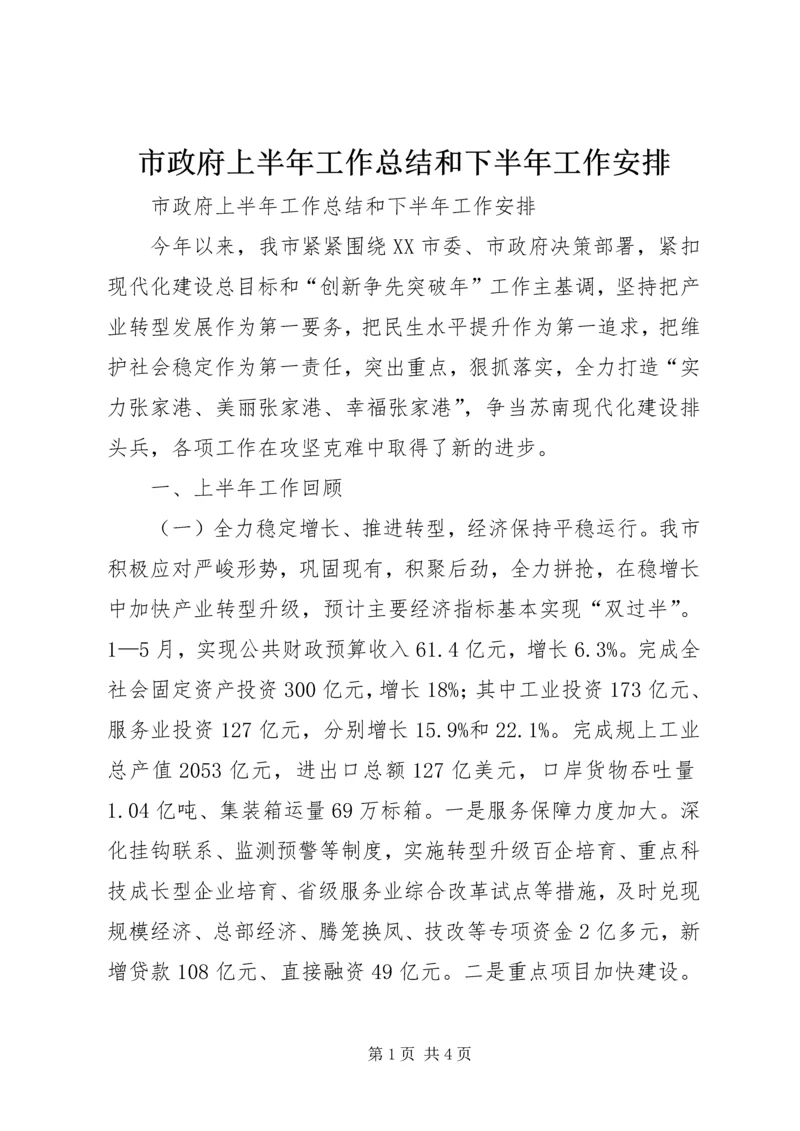 市政府上半年工作总结和下半年工作安排

市政府上半年工作总结和下半年工作安排

今年以来，我市紧紧围绕XX市委、市政府决策部署，紧扣现代化建设总目标和“创新争先突破年”工作主基调，坚持把产业转型发展作为第一要务，把民生水平提升作为第一追求，把维护社会稳定作为第一责任，突出重点，狠抓落实，全力打造“实力张家港、美丽张家港、幸福张家港”，争当苏南现代化建设排头兵，各项工作在攻坚克难中取得了新的进步。

一、上半年工作回顾

（一）全力稳定增长、推进转型，经济保持平稳运行。我市积极应对严峻形势，巩固现有，积聚后劲，全力拼抢，在稳增长中加快产业转型升级，预计主要经济指标基本实现“双过半”。1—5月，实现公共财政预算收入61.4亿元，增长6.3%。完成全社会固定资产投资300亿元，增长18%；其中工业投资173亿元、服务业投资127亿元，分别增长15.9%和22.1%。完成规上工业总产值2053亿元，进出口总额127亿美元，口岸货物吞吐量1.04亿吨、集装箱运量69万标箱。一是服务保障力度加大。深化挂钩联系、监测预警等制度，实施转型升级百企培育、重点科技成长型企业培育、省级服务业综合改革试点等措施，及时兑现规模经济、总部经济、腾笼换凤、技改等专项资金2亿多元，新增贷款108亿元、直接融资49亿元。二是重点项目加快建设。

第1页 共4页